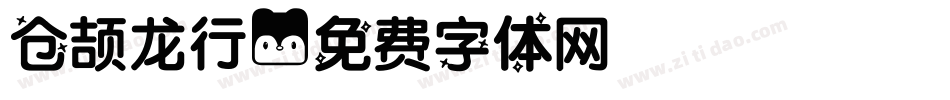 仓颉龙行免费字体网

www.zitidao.com